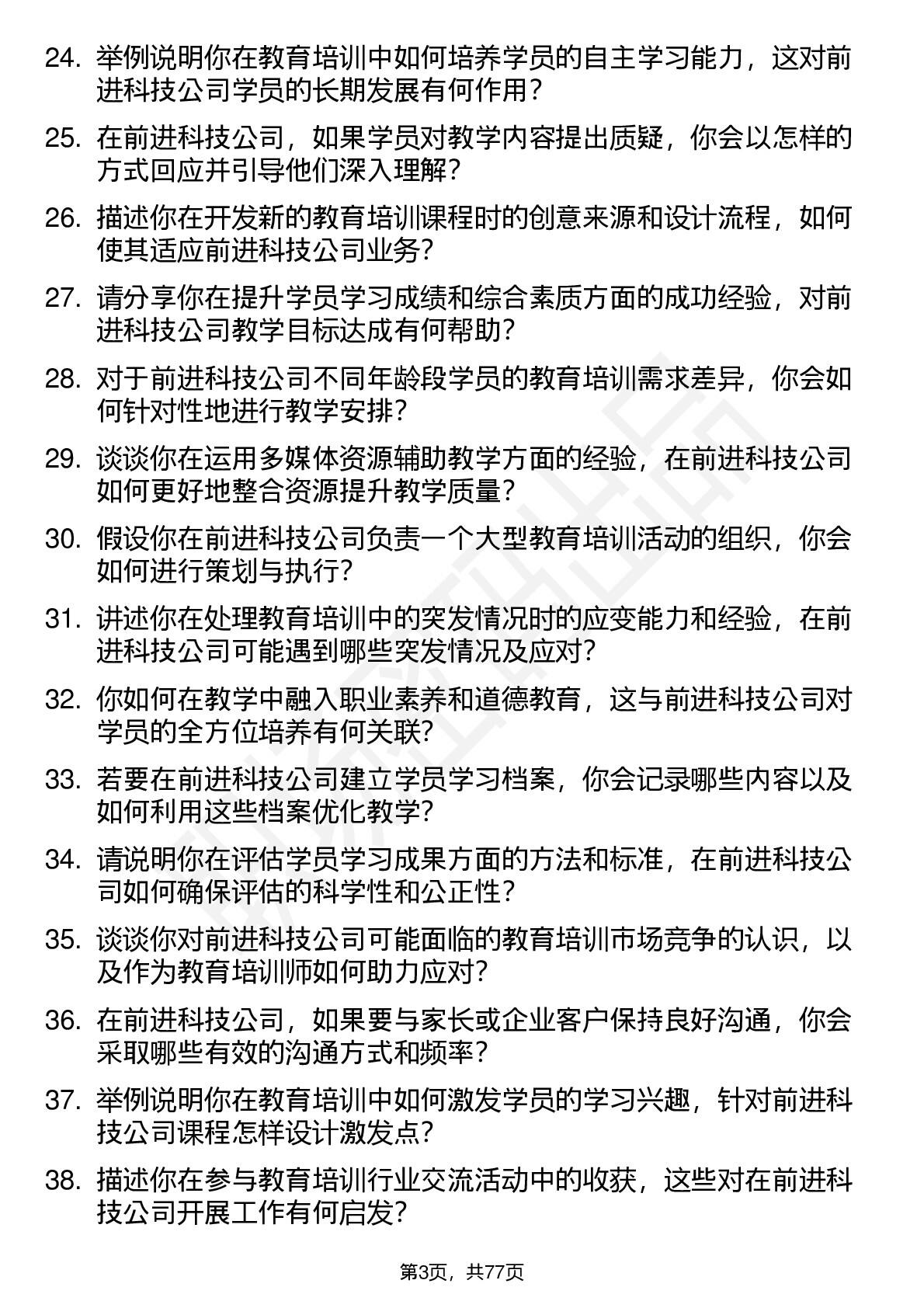 24. 举例说明你在教育培训中如何培养学员的自主学习能力，这对前进科技公司学员的长期发展有何作用？

25. 在前进科技公司，如果学员对教学内容提出质疑，你会以怎样的方式回应并引导他们深入理解？

26. 描述你在开发新的教育培训课程时的创意来源和设计流程，如何使其适应前进科技公司业务？

27. 请分享你在提升学员学习成绩和综合素质方面的成功经验，对前进科技公司教学目标达成有何帮助？

28. 对于前进科技公司不同年龄段学员的教育培训需求差异，你会如何针对性地进行教学安排？

29. 谈谈你在运用多媒体资源辅助教学方面的经验，在前进科技公司如何更好地整合资源提升教学质量？

30. 假设你在前进科技公司负责一个大型教育培训活动的组织，你会如何进行策划与执行？

31. 讲述你在处理教育培训中的突发情况时的应变能力和经验，在前进科技公司可能遇到哪些突发情况及应对？

32. 你如何在教学中融入职业素养和道德教育，这与前进科技公司对学员的全方位培养有何关联？

33. 若要在前进科技公司建立学员学习档案，你会记录哪些内容以及如何利用这些档案优化教学？

34. 请说明你在评估学员学习成果方面的方法和标准，在前进科技公司如何确保评估的科学性和公正性？

35. 谈谈你对前进科技公司可能面临的教育培训市场竞争的认识，以及作为教育培训师如何助力应对？

36. 在前进科技公司，如果要与家长或企业客户保持良好沟通，你会采取哪些有效的沟通方式和频率？

37. 举例说明你在教育培训中如何激发学员的学习兴趣，针对前进科技公司课程怎样设计激发点？

38. 描述你在参与教育培训行业交流活动中的收获，这些对在前进科技公司开展工作有何启发？

第3页，共77页